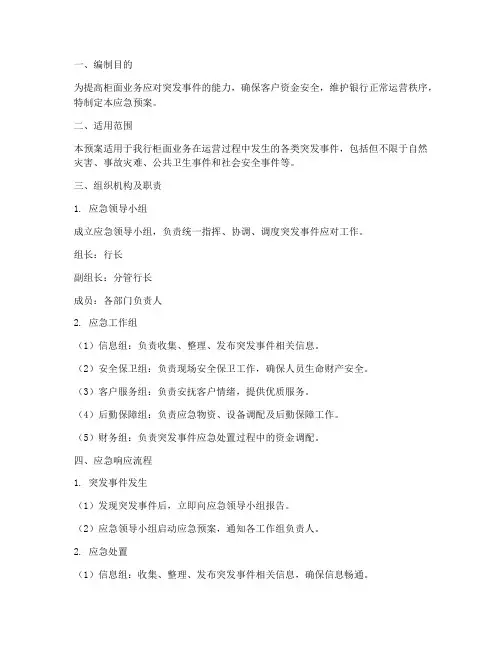 一、编制目的

为提高柜面业务应对突发事件的能力，确保客户资金安全，维护银行正常运营秩序，特制定本应急预案。

二、适用范围

本预案适用于我行柜面业务在运营过程中发生的各类突发事件，包括但不限于自然灾害、事故灾难、公共卫生事件和社会安全事件等。

三、组织机构及职责

1. 应急领导小组

成立应急领导小组，负责统一指挥、协调、调度突发事件应对工作。

组长：行长

副组长：分管行长

成员：各部门负责人

2. 应急工作组

（1）信息组：负责收集、整理、发布突发事件相关信息。

（2）安全保卫组：负责现场安全保卫工作，确保人员生命财产安全。

（3）客户服务组：负责安抚客户情绪，提供优质服务。

（4）后勤保障组：负责应急物资、设备调配及后勤保障工作。

（5）财务组：负责突发事件应急处置过程中的资金调配。

四、应急响应流程

1. 突发事件发生

（1）发现突发事件后，立即向应急领导小组报告。

（2）应急领导小组启动应急预案，通知各工作组负责人。

2. 应急处置

（1）信息组：收集、整理、发布突发事件相关信息，确保信息畅通。